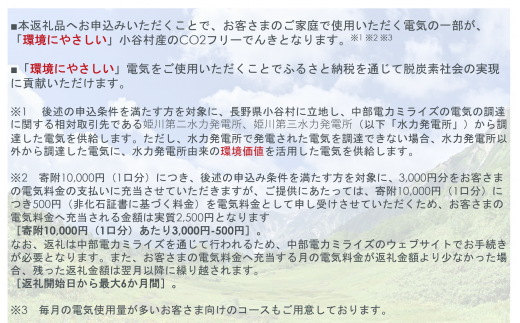 ■本返礼品へお申込みいただくことで、お客さまのご家庭で使用いただく電気の一部が、「環境にやさしい」小谷村産のCO2フリーでんきとなります。※1 ※2 ※3

■「環境にやさしい」電気をご使用いただくことでふるさと納税を通じて脱炭素社会の実現に貢献いただけます。

※1　後述の申込条件を満たす方を対象に、長野県小谷村に立地し、中部電力ミライズの電気の調達に関する相対取引先である姫川第二水力発電所、姫川第三水力発電所（以下「水力発電所」）から調達した電気を供給します。ただし、水力発電所で発電された電気を調達できない場合、水力発電所以外から調達した電気に、水力発電所由来の環境価値を活用した電気を供給します。

※2　寄附10,000円（1口分）につき、後述の申込み条件を満たす方を対象に、3,000円分をお客さまの電気料金の支払いに充当させていただきますが、ご提供にあたっては、寄附10,000円（1口分）につき500円（非化石証書に基づく料金）を電気料金として申し受けさせていただくため、お客さまの電気料金へ充当される金額は実質2,500円となります
［寄附10,000円（1口分）あたり3,000円-500円］。
なお、返礼は中部電力ミライズを通じて行われるため、中部電力ミライズのウェブサイトでお手続きが必要となります。また、お客さまの電気料金へ充当する月の電気料金が返礼金額より少なかった場合、残った返礼金額は翌月以降に繰り越されます。
［返礼開始日から最大6か月間］。

※3　毎月の電気使用量が多いお客さま向けのコースもご用意しております。